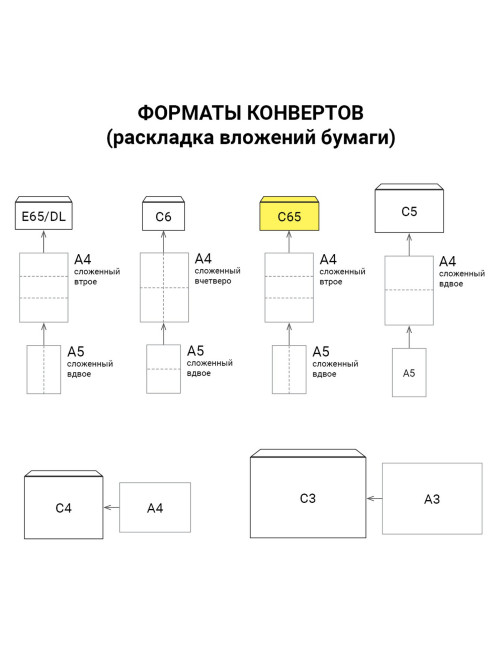 ФОРМАТЫ КОНВЕРТОВ
(раскладка вложений бумаги)

E65/DL

A4
сложенный втрое

A5
сложенный вдвое

C6

A4
сложенный вчетверо

A5
сложенный вдвое

C65

A4
сложенный втрое

A5
сложенный вдвое

C5

A4
сложенный вдвое

A5

C4

A4

C3

A3